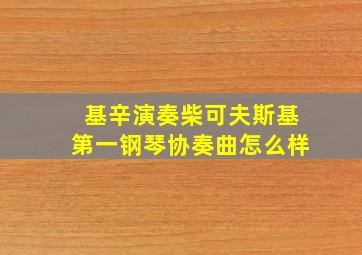 基辛演奏柴可夫斯基
第一钢琴协奏曲怎么样